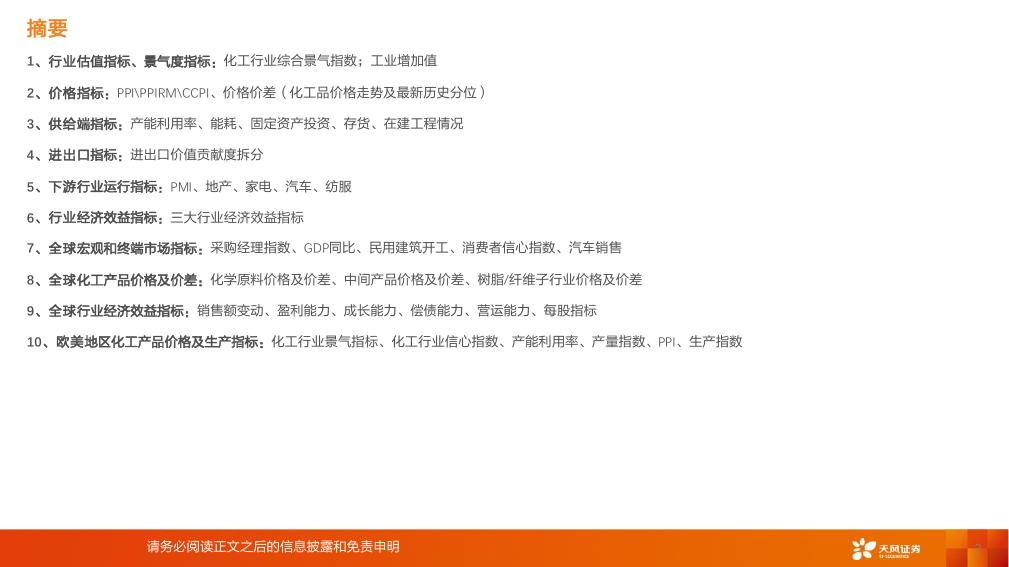 摘要

1、行业估值指标、景气度指标：化工行业综合景气指数；工业增加值

2、价格指标：PPI\PPIRM\CCPI、价格价差（化工品价格走势及最新历史分位）

3、供给端指标：产能利用率、能耗、固定资产投资、存货、在建工程情况

4、进出口指标：进出口价值贡献度拆分

5、下游行业运行指标：PMI、地产、家电、汽车、纺服

6、行业经济效益指标：三大行业经济效益指标

7、全球宏观和终端市场指标：采购经理指数、GDP同比、民用建筑开工、消费者信心指数、汽车销售

8、全球化工产品价格及价差：化学原料价格及价差、中间产品价格及价差、树脂/纤维子行业价格及价差

9、全球行业经济效益指标：销售额变动、盈利能力、成长能力、偿债能力、营运能力、每股指标

10、欧美地区化工产品价格及生产指标：化工行业景气指标、化工行业信心指数、产能利用率、产量指数、PPI、生产指数

请务必阅读正文之后的信息披露和免责申明

天风证券